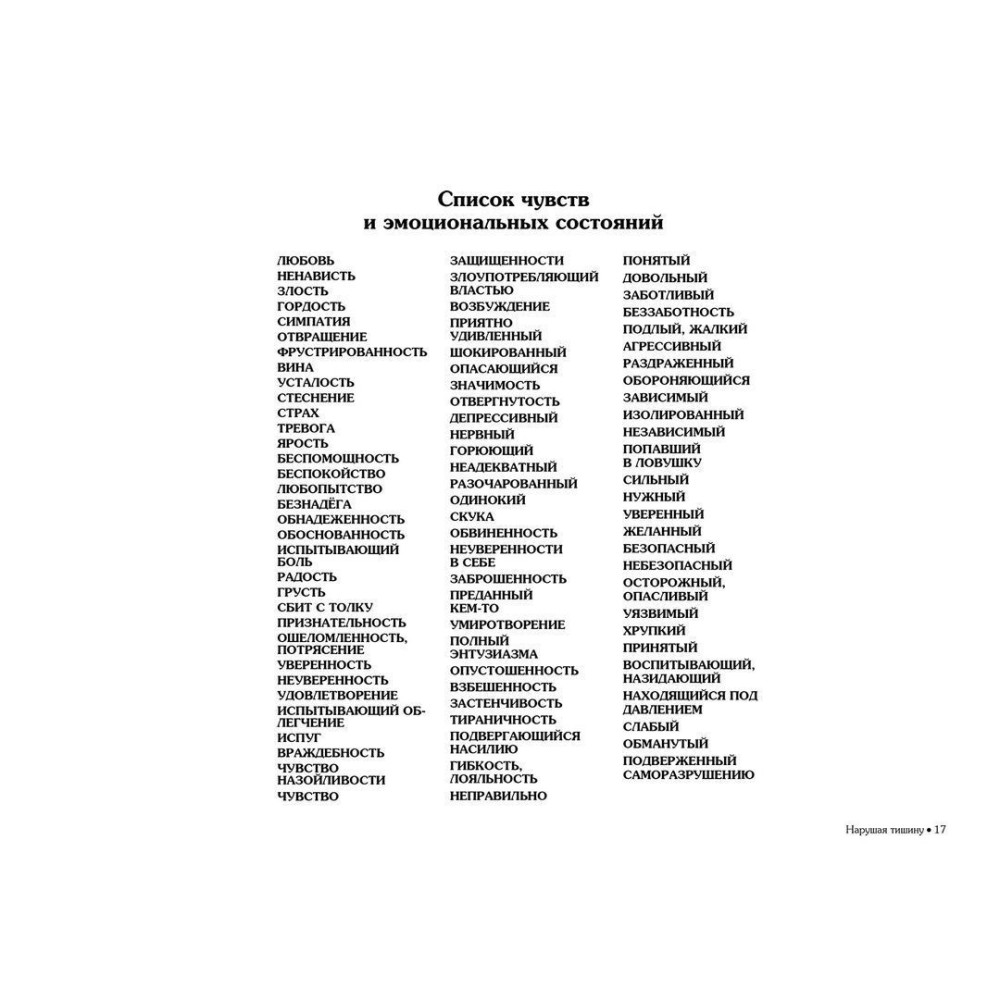 Список чувств
и эмоциональных состояний

ЛЮБОВЬ
НЕНАВИСТЬ
ЗЛОСТЬ
ГОРДОСТЬ
СИМПАТИЯ
ОТВРАЩЕНИЕ
ФРУСТРИРОВАННОСТЬ
ВИНА
УСТАЛОСТЬ
СТЕСНЕНИЕ
СТРАХ
ТРЕВОГА
ЯРОСТЬ
БЕСПОМОЩНОСТЬ
БЕСПОКОЙСТВО
ЛЮБОПЫТСТВО
БЕЗНАДЁГА
ОБНАДЕЖЕННОСТЬ
ОБОСНОВАННОСТЬ
ИСПЫТЫВАЮЩИЙ БОЛЬ
РАДОСТЬ
ГРУСТЬ
СБИТ С ТОЛКУ
ПРИЗНАТЕЛЬНОСТЬ
ОШЕЛОМЛЕННОСТЬ, ПОТРЯСЕНИЕ
УВЕРЕННОСТЬ
НЕУВЕРЕННОСТЬ
УДОВЛЕТВОРЕНИЕ
ИСПЫТЫВАЮЩИЙ ОБЛЕГЧЕНИЕ
ИСПУГ
ВРАЖДЕБНОСТЬ
ЧУВСТВО НАЗОЙЛИВОСТИ
ЧУВСТВО

ЗАЩИЩЕННОСТИ
ЗЛОУПОТРЕБЛЯЮЩИЙ ВЛАСТЬЮ
ВОЗБУЖДЕНИЕ
ПРИЯТНО УДИВЛЕННЫЙ
ШОКИРОВАННЫЙ
ОПАСАЮЩИЙСЯ
ЗНАЧИМОСТЬ
ОТВЕРГНУТОСТЬ
ДЕПРЕССИВНЫЙ
НЕРВНЫЙ
ГОРЮЮЩИЙ
НЕАДЕКВАТНЫЙ
РАЗОЧАРОВАННЫЙ
ОДИНОКИЙ
СКУКА
ОБВИНЕННОСТЬ
НЕУВЕРЕННОСТИ В СЕБЕ
ЗАБРОШЕННОСТЬ
ПРЕДАННЫЙ КЕМ-ТО
УМИРОТВОРЕНИЕ
ПОЛНЫЙ ЭНТУЗИАЗМА
ОПУСТОШЕННОСТЬ
ВЗБЕШЕННОСТЬ
ЗАСТЕНЧИВОСТЬ
ТИРАНИЧНОСТЬ
ПОДВЕРГАЮЩИЙСЯ НАСИЛИЮ
ГИБКОСТЬ, ЛОЯЛЬНОСТЬ
НЕПРАВИЛЬНО

ПОНЯТЫЙ
ДОВОЛЬНЫЙ
ЗАБОТЛИВЫЙ
БЕЗЗАБОТНОСТЬ
ПОДЛЫЙ, ЖАЛКИЙ
АГРЕССИВНЫЙ
РАЗДРАЖЕННЫЙ
ОБОРОНЯЮЩИЙСЯ
ЗАВИСИМЫЙ
ИЗОЛИРОВАННЫЙ
НЕЗАВИСИМЫЙ
ПОПАВШИЙ В ЛОВУШКУ
СИЛЬНЫЙ
НУЖНЫЙ
УВЕРЕННЫЙ
ЖЕЛАННЫЙ
БЕЗОПАСНЫЙ
НЕБЕЗОПАСНЫЙ
ОСТОРОЖНЫЙ, ОПАСЛИВЫЙ
УЯЗВИМЫЙ
ХРУПКИЙ
ПРИНЯТЫЙ
ВОСПИТЫВАЮЩИЙ, НАЗИДАЮЩИЙ
НАХОДЯЩИЙСЯ ПОД ДАВЛЕНИЕМ
СЛАБЫЙ
ОБМАНУТЫЙ
ПОДВЕРЖЕННЫЙ САМОРАЗРУШЕНИЮ

Нарушая тишину • 17